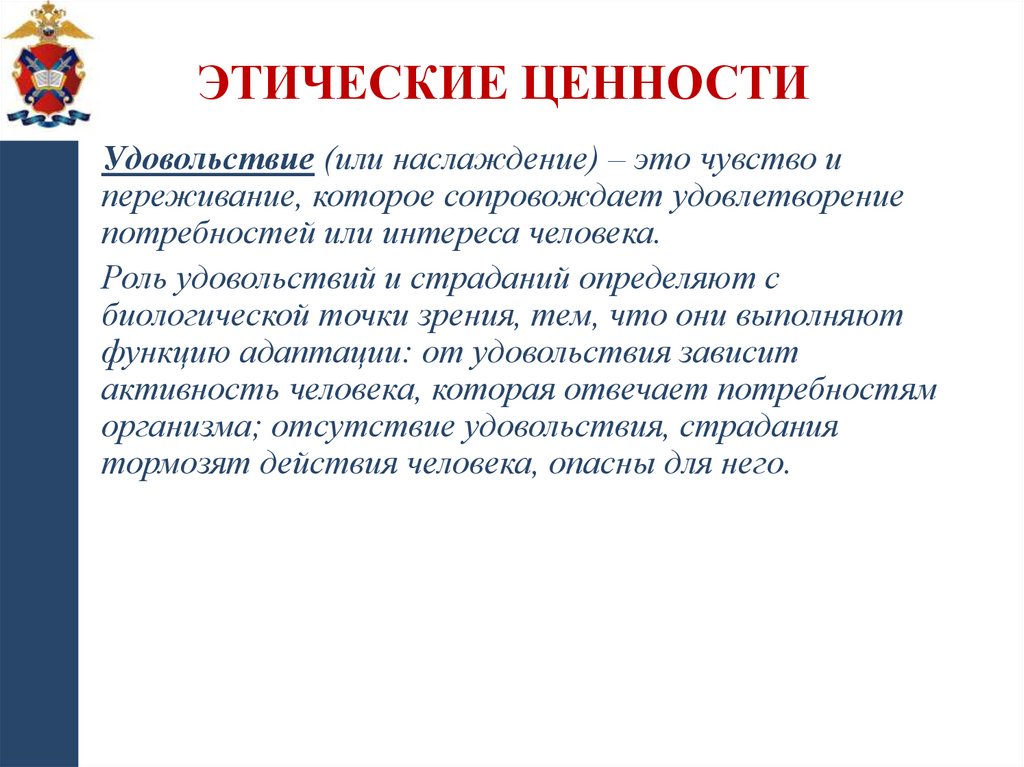 ЭТИЧЕСКИЕ ЦЕННОСТИ

Удовольствие (или наслаждение) – это чувство и переживание, которое сопровождает удовлетворение потребностей или интереса человека.

Роль удовольствий и страданий определяют с биологической точки зрения, тем, что они выполняют функцию адаптации: от удовольствия зависит активность человека, которая отвечает потребностям организма; отсутствие удовольствия, страдания тормозят действия человека, опасны для него.